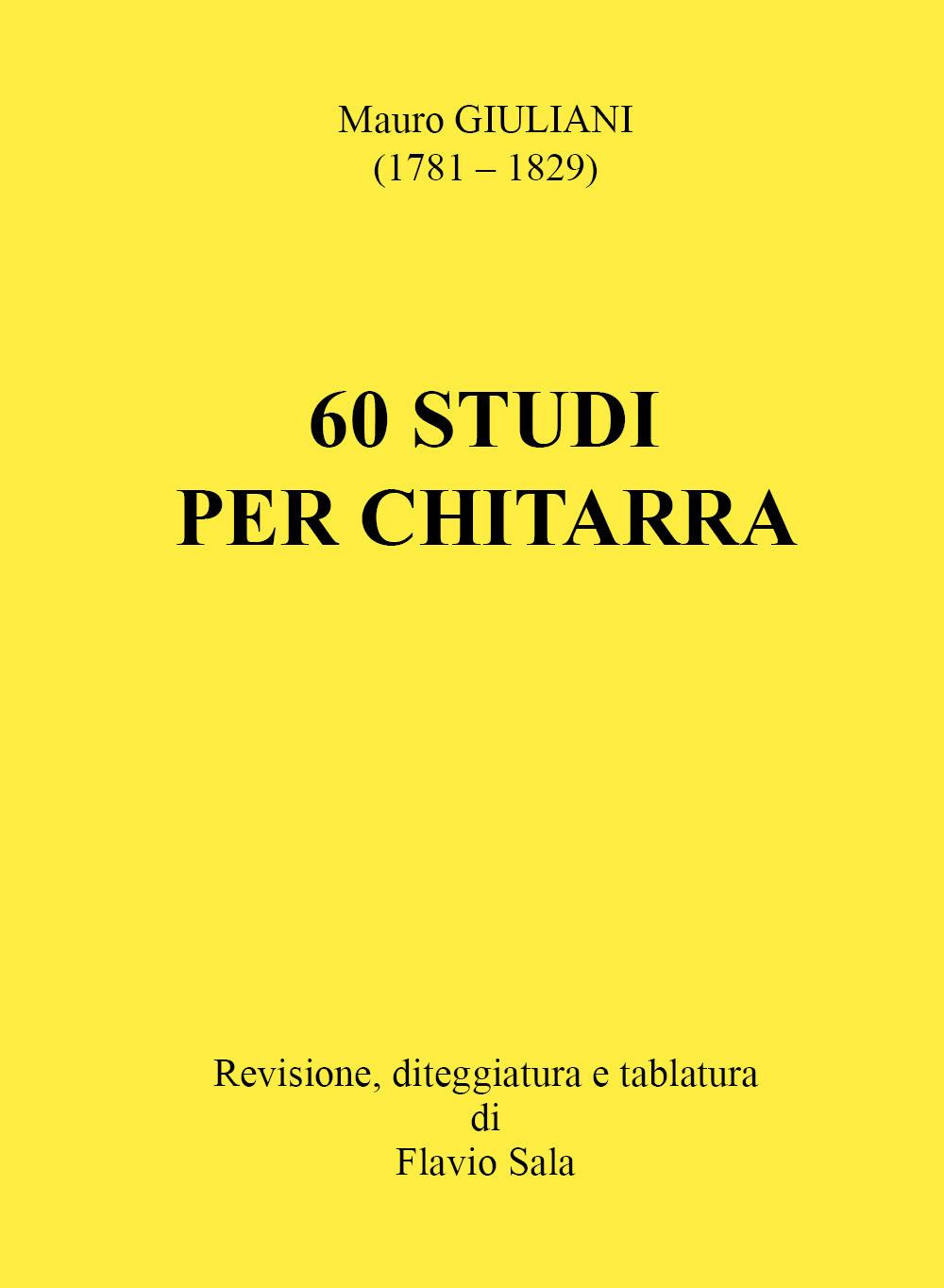 Mauro GIULIANI
(1781 – 1829)

60 STUDI
PER CHITARRA

Revisione, diteggiatura e tablatura
di
Flavio Sala